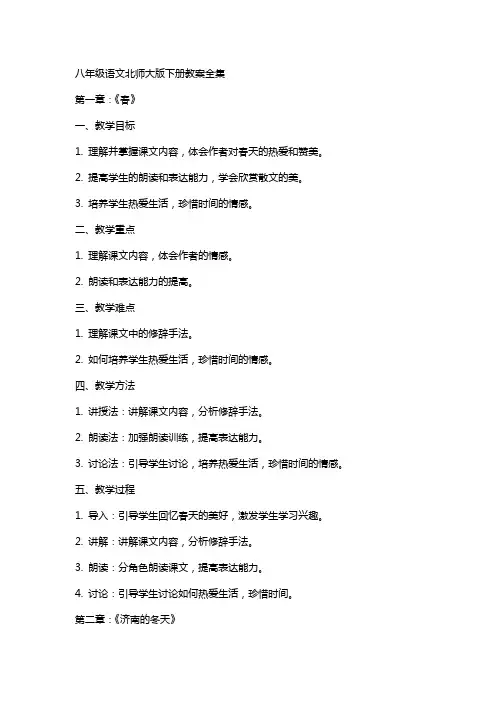 八年级语文北师大版下册教案全集

第一章：《春》

一、教学目标

1. 理解并掌握课文内容，体会作者对春天的热爱和赞美。

2. 提高学生的朗读和表达能力，学会欣赏散文的美。

3. 培养学生热爱生活，珍惜时间的情感。

二、教学重点

1. 理解课文内容，体会作者的情感。

2. 朗读和表达能力的提高。

三、教学难点

1. 理解课文中的修辞手法。

2. 如何培养学生热爱生活，珍惜时间的情感。

四、教学方法

1. 讲授法：讲解课文内容，分析修辞手法。

2. 朗读法：加强朗读训练，提高表达能力。

3. 讨论法：引导学生讨论，培养热爱生活，珍惜时间的情感。

五、教学过程

1. 导入：引导学生回忆春天的美好，激发学生学习兴趣。

2. 讲解：讲解课文内容，分析修辞手法。

3. 朗读：分角色朗读课文，提高表达能力。

4. 讨论：引导学生讨论如何热爱生活，珍惜时间。

第二章：《济南的冬天》